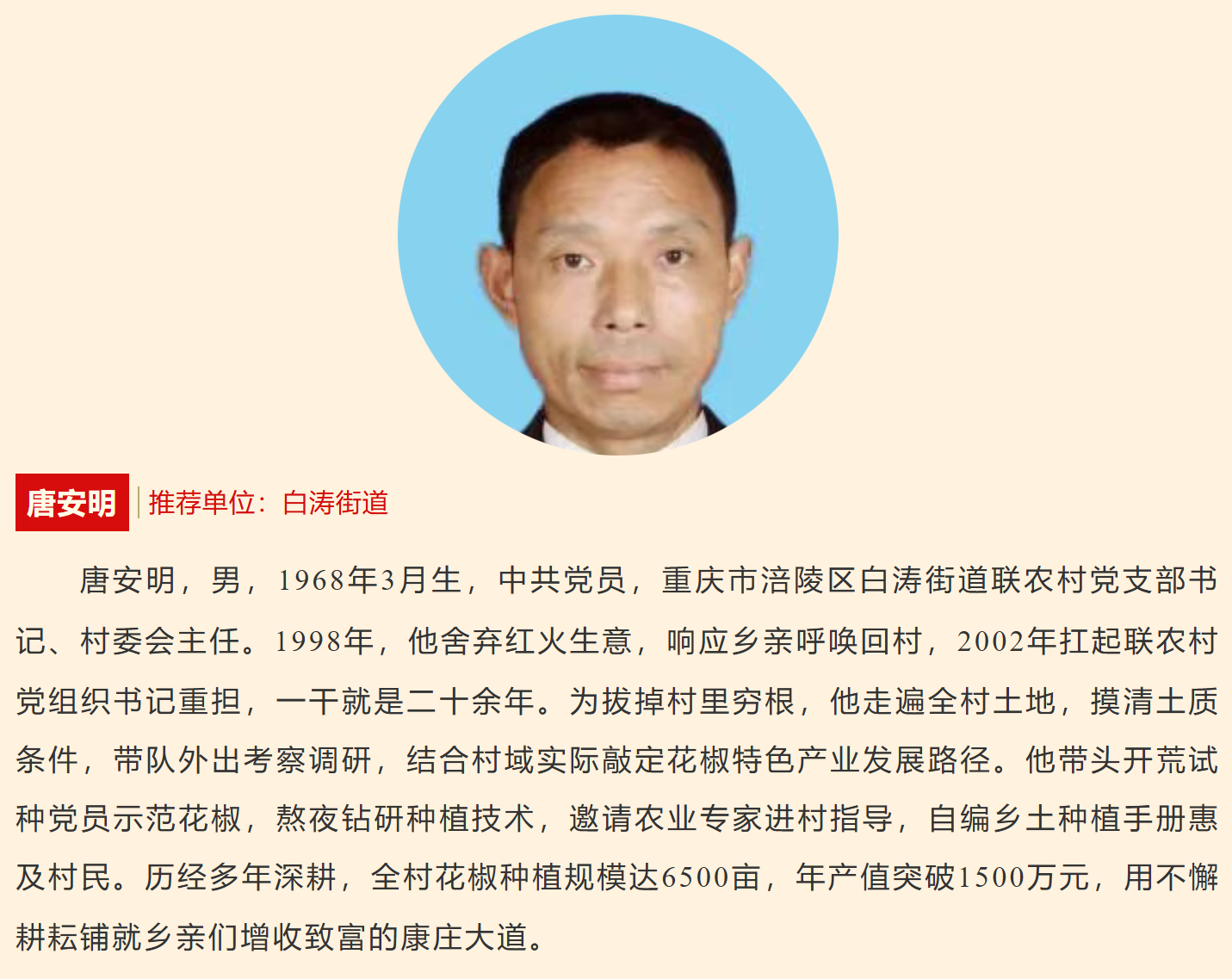 唐安明 推荐单位：白涛街道

唐安明，男，1968年3月生，中共党员，重庆市涪陵区白涛街道联农村党支部书记、村委会主任。1998年，他舍弃红火生意，响应乡亲呼唤回村，2002年扛起联农村党组织书记重担，一干就是二十余年。为拔掉村里穷根，他走遍全村土地，摸清土质条件，带队外出考察调研，结合村域实际敲定花椒特色产业发展路径。他带头开荒试种党员示范花椒，熬夜钻研种植技术，邀请农业专家进村指导，自编乡土种植手册惠及村民。历经多年深耕，全村花椒种植规模达6500亩，年产值突破1500万元，用不懈耕耘铺就乡亲们增收致富的康庄大道。